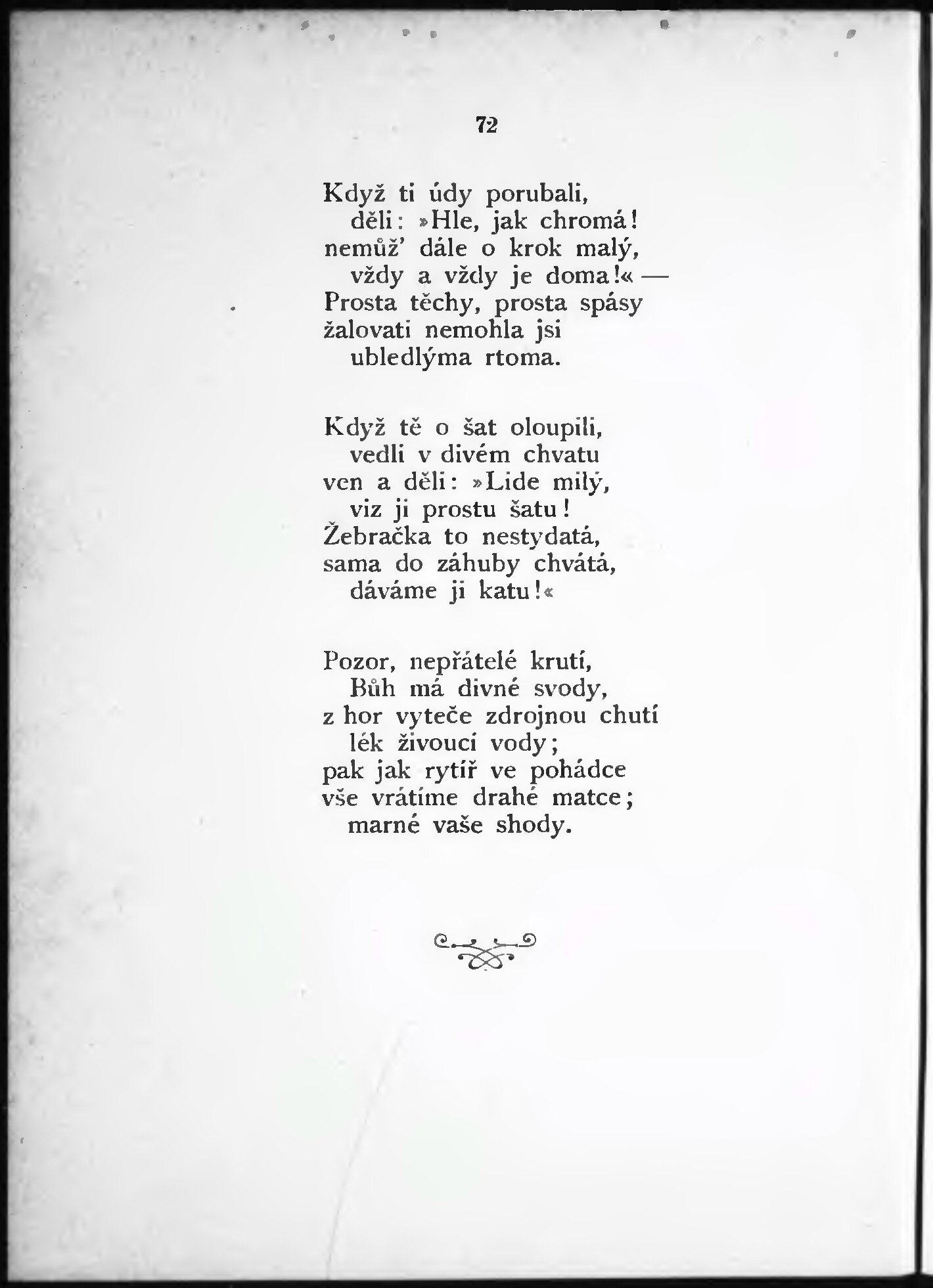 72

Když ti údy porubali,
děli: »Hle, jak chromá!
nemůž' dále o krok malý,
vždy a vždy je doma!« —
Prosta těchy, prosta spásy
žalovati nemohla jsi
ubledlýma rtoma.

Když tě o šat oloupili,
vedli v divém chvatu
ven a děli: »Lide milý,
viz ji prostu šatu!
Žebračka to nestydatá,
sama do záhuby chvátá,
dáváme ji katu!«

Pozor, nepřátelé krutí,
Bůh má divné svody,
z hor vyteče zdrojnou chutí
lék živoucí vody;
pak jak rytíř ve pohádce
vše vrátíme drahé matce;
marné vaše shody.